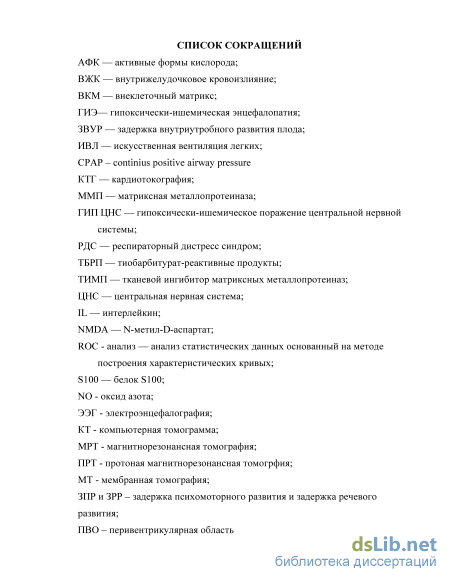 СПИСОК СОКРАЩЕНИЙ

АФК — активные формы кислорода;

ВЖК — внутрижелудочковое кровоизлияние;

ВКМ — внеклеточный матрикс;

ГИЭ— гипоксически-ишемическая энцефалопатия;

ЗВУР — задержка внутриутробного развития плода;

ИВЛ — искусственная вентиляция легких;

CPAP – continius positive airway pressure

КТГ — кардиотокография;

ММП — матриксная металлопротеиназа;

ГИП ЦНС — гипоксически-ишемическое поражение центральной нервной системы;

РДС — респираторный дистресс синдром;

ТБРП — тиобарбитурат-реактивные продукты;

ТИМП — тканевой ингибитор матриксных металлопротеиназ;

ЦНС — центральная нервная система;

IL — интерлейкин;

NMDA — N-метил-D-аспартат;

ROC - анализ — анализ статистических данных основанный на методе построения характеристических кривых;

S100 — белок S100;

NO - оксид азота;

ЭЭГ - электроэнцефалография;

КТ - компьютерная томограмма;

МРТ - магнитнорезонансная томография;

ПРТ - протоная магнитнорезонансная томогрфия;

МТ - мембранная томография;

ЗПР и ЗРР – задержка психомоторного развития и задержка речевого развития;

ПВО – перивентрикулярная область

dsLib.net
библиотека диссертаций